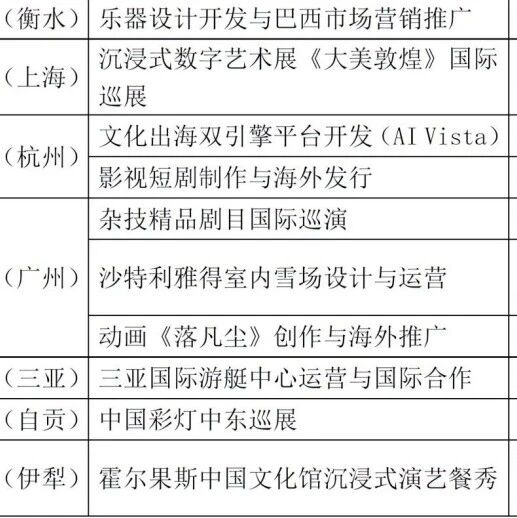 | （衡水） | 乐器设计开发与巴西市场营销推广 |
|---|---|
| （上海） | 沉浸式数字艺术展《大美敦煌》国际巡展 |
| （杭州） | 文化出海双引擎平台开发（AI Vista） |
|  | 影视短剧制作与海外发行 |
| （广州） | 杂技精品剧目国际巡演 |
|  | 沙特利雅得室内雪场设计与运营 |
|  | 动画《落凡尘》创作与海外推广 |
| （三亚） | 三亚国际游艇中心运营与国际合作 |
| （自贡） | 中国彩灯中东巡展 |
| （伊犁） | 霍尔果斯中国文化馆沉浸式演艺餐秀 |